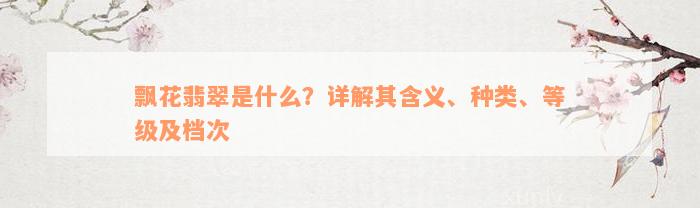 飘花翡翠是什么？详解其含义、种类、等级及档次